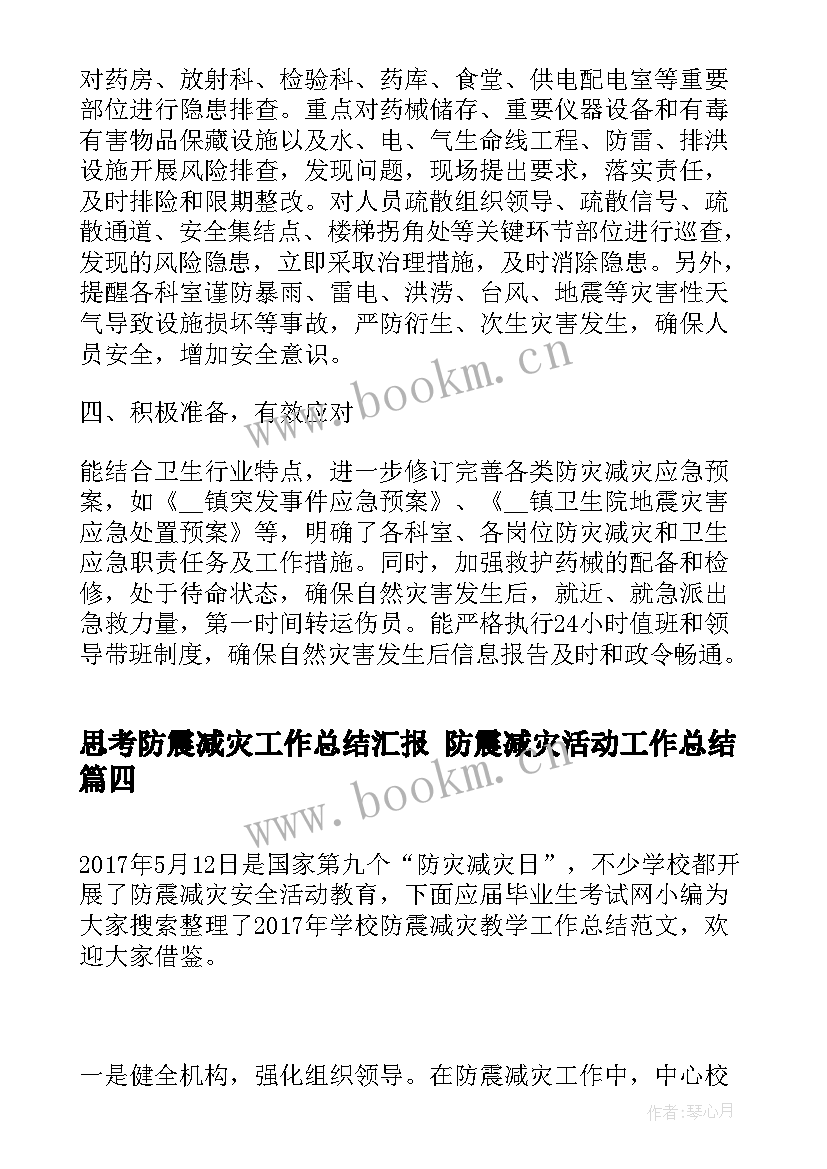 对药房、放射科、检验科、药库、食堂、供电配电室等重要部位进行隐患排查。重点对药械储存、重要仪器设备和有毒有害物品保藏设施以及水、电、气生命线工程、防雷、排洪设施开展风险排查，发现问题，现场提出要求，落实责任，及时排险和限期整改。对人员疏散组织领导、疏散信号、疏散通道、安全集结点、楼梯拐角处等关键环节部位进行巡查，发现的风险隐患，立即采取治理措施，及时消除隐患。另外，提醒各科室谨防暴雨、雷电、洪涝、台风、地震等灾害性天气导致设施损坏等事故，严防衍生、次生灾害发生，确保人员安全，增加安全意识。

www.bookm.cn

四、积极准备，有效应对

能结合卫生行业特点，进一步修订完善各类防灾减灾应急预案，如《__镇突发事件应急预案》、《__镇卫生院地震灾害应急处置预案》等，明确了各科室、各岗位防灾减灾和卫生应急职责任务及工作措施。同时，加强救护药械的配备和检修，处于待命状态，确保自然灾害发生后，就近、就急派出急救力量，第一时间转运伤员。能严格执行24小时值班和领导带班制度，确保自然灾害发生后信息报告及时和政令畅通。

思考防震减灾工作总结汇报 防震减灾活动工作总结篇四

www.bookm.cn

2017年5月12日是国家第九个“防灾减灾日”，不少学校都开展了防震减灾安全活动教育，下面应届毕业生考试网小编为大家搜索整理了2017年学校防震减灾教学工作总结范文，欢迎大家借鉴。

一是健全机构，强化组织领导。在防震减灾工作中，中心校

作者：琴心月